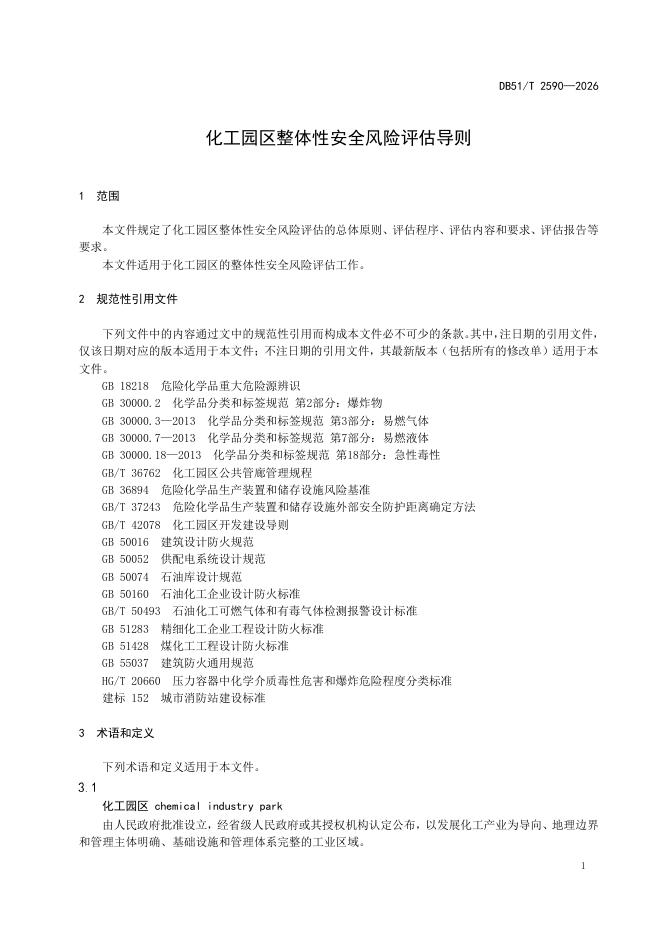 DB51/T 2590—2026

化工园区整体性安全风险评估导则

1 范围

本文件规定了化工园区整体性安全风险评估的总体原则、评估程序、评估内容和要求、评估报告等要求。

本文件适用于化工园区的整体性安全风险评估工作。

2 规范性引用文件

下列文件中的内容通过文中的规范性引用而构成本文件必不可少的条款。其中，注日期的引用文件，仅该日期对应的版本适用于本文件；不注日期的引用文件，其最新版本（包括所有的修改单）适用于本文件。

GB 18218 危险化学品重大危险源辨识
GB 30000.2 化学品分类和标签规范 第2部分：爆炸物
GB 30000.3—2013 化学品分类和标签规范 第3部分：易燃气体
GB 30000.7—2013 化学品分类和标签规范 第7部分：易燃液体
GB 30000.18—2013 化学品分类和标签规范 第18部分：急性毒性
GB/T 36762 化工园区公共管廊管理规程
GB 36894 危险化学品生产装置和储存设施风险基准
GB/T 37243 危险化学品生产装置和储存设施外部安全防护距离确定方法
GB/T 42078 化工园区开发建设导则
GB 50016 建筑设计防火规范
GB 50052 供配电系统设计规范
GB 50074 石油库设计规范
GB 50160 石油化工企业设计防火标准
GB/T 50493 石油化工可燃气体和有毒气体检测报警设计标准
GB 51283 精细化工企业工程设计防火标准
GB 51428 煤化工工程设计防火标准
GB 55037 建筑防火通用规范
HG/T 20660 压力容器中化学介质毒性危害和爆炸危险程度分类标准
建标 152 城市消防站建设标准

3 术语和定义

下列术语和定义适用于本文件。

3.1

化工园区 chemical industry park

由人民政府批准设立，经省级人民政府或其授权机构认定公布，以发展化工产业为导向、地理边界和管理主体明确、基础设施和管理体系完整的工业区域。

1